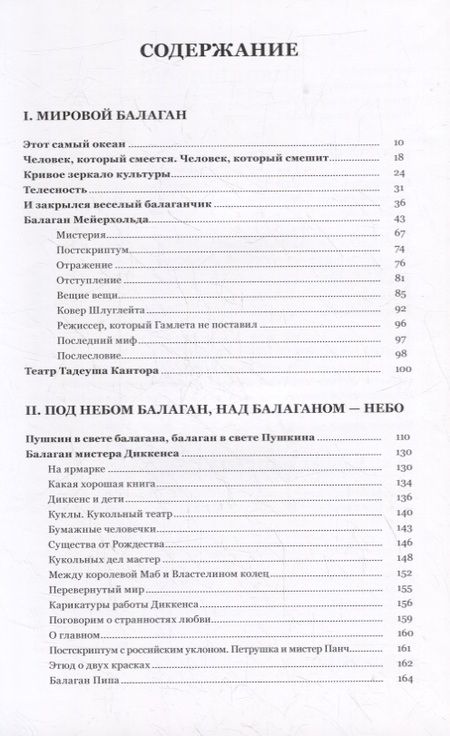 СОДЕРЖАНИЕ

I. МИРОВОЙ БАЛАГАН

Этот самый океан 10
Человек, который смеется. Человек, который смешит 18
Кривое зеркало культуры 24
Телесность 31
И закрылся веселый балаганчик 36
Балаган Мейерхольда 43
Мистерия 67
Постскриптум 74
Отражение 76
Отступление 81
Вещие вещи 85
Ковер Шлуглейта 92
Режиссер, который Гамлета не поставил 96
Последний миф 97
Послесловие 98
Театр Тадеуша Кантора 100

II. ПОД НЕБОМ БАЛАГАН, НАД БАЛАГАНОМ — НЕБО

Пушкин в свете балагана, балаган в свете Пушкина 110
Балаган мистера Диккенса 130
На ярмарке 130
Какая хорошая книга 134
Диккенс и дети 136
Куклы. Кукольный театр 140
Бумажные человечки 143
Существа от Рождества 146
Кукольных дел мастер 148
Между королевой Маб и Властелином колец 152
Перевернутый мир 155
Карикатуры работы Диккенса 156
Поговорим о странностях любви 159
О главном 160
Постскриптум с российским уклоном. Петрушка и мистер Панч 161
Этюд о двух красках 162
Балаган Пипа 164